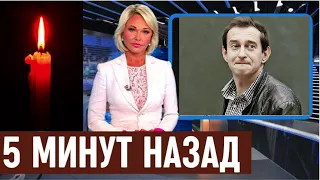 5 МИНУТ НАЗАД